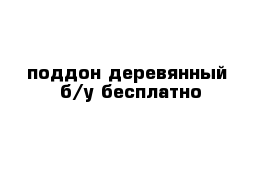 поддон деревянный
б/у бесплатно